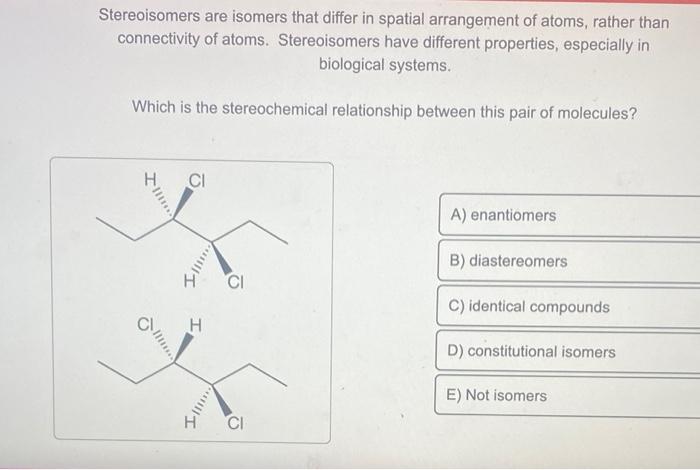 Stereoisomers are isomers that differ in spatial arrangement of atoms, rather than connectivity of atoms. Stereoisomers have different properties, especially in biological systems.

Which is the stereochemical relationship between this pair of molecules?

H Cl
H Cl

Cl H
H Cl

A) enantiomers

B) diastereomers

C) identical compounds

D) constitutional isomers

E) Not isomers